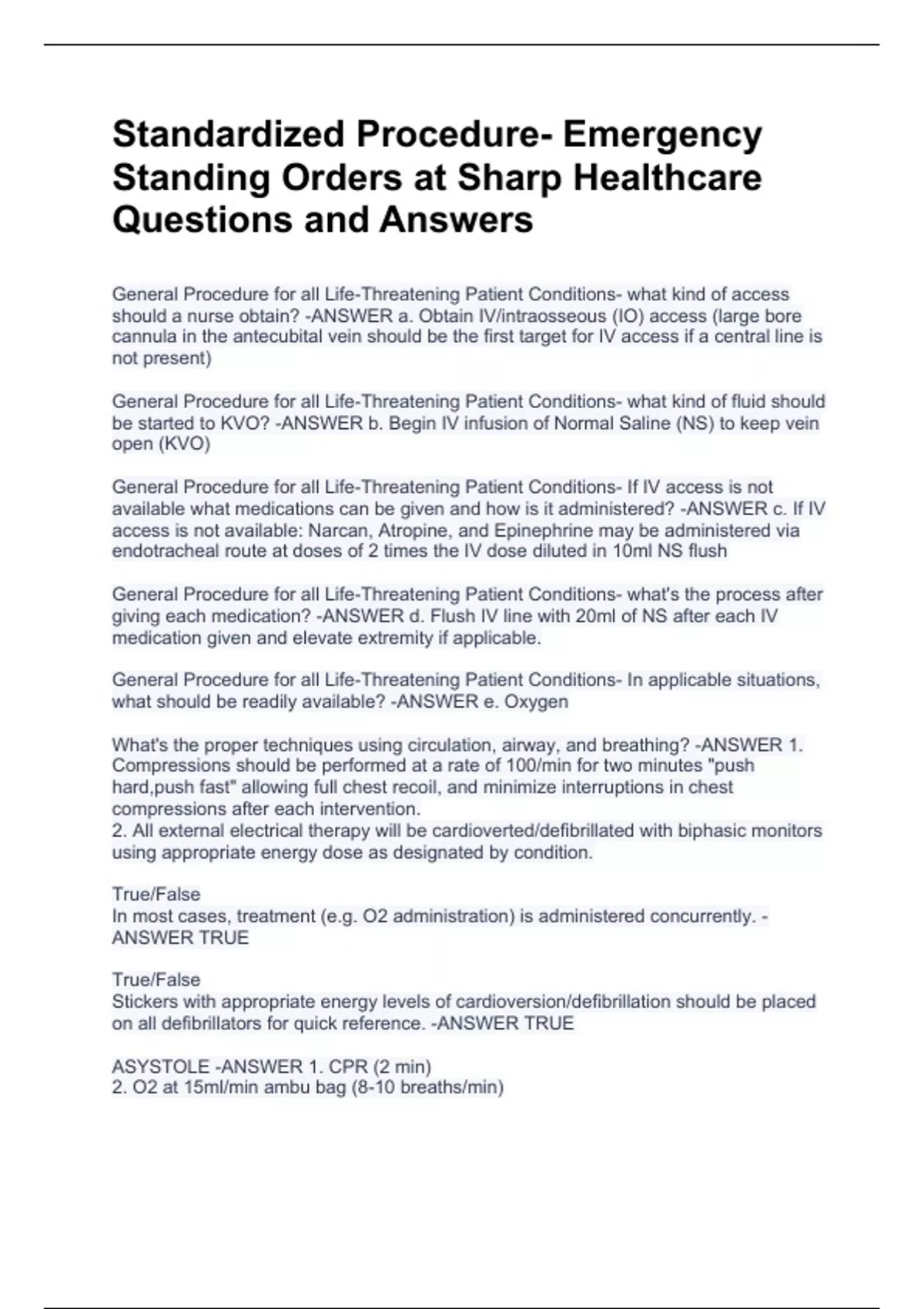 Standardized Procedure- Emergency Standing Orders at Sharp Healthcare Questions and Answers

General Procedure for all Life-Threatening Patient Conditions- what kind of access should a nurse obtain? -ANSWER a. Obtain IV/intraosseous (IO) access (large bore cannula in the antecubital vein should be the first target for IV access if a central line is not present)

General Procedure for all Life-Threatening Patient Conditions- what kind of fluid should be started to KVO? -ANSWER b. Begin IV infusion of Normal Saline (NS) to keep vein open (KVO)

General Procedure for all Life-Threatening Patient Conditions- If IV access is not available what medications can be given and how is it administered? -ANSWER c. If IV access is not available: Narcan, Atropine, and Epinephrine may be administered via endotracheal route at doses of 2 times the IV dose diluted in 10ml NS flush

General Procedure for all Life-Threatening Patient Conditions- what's the process after giving each medication? -ANSWER d. Flush IV line with 20ml of NS after each IV medication given and elevate extremity if applicable.

General Procedure for all Life-Threatening Patient Conditions- In applicable situations, what should be readily available? -ANSWER e. Oxygen

What's the proper techniques using circulation, airway, and breathing? -ANSWER 1. Compressions should be performed at a rate of 100/min for two minutes "push hard,push fast" allowing full chest recoil, and minimize interruptions in chest compressions after each intervention.
2. All external electrical therapy will be cardioverted/defibrillated with biphasic monitors using appropriate energy dose as designated by condition.

True/False
In most cases, treatment (e.g. O2 administration) is administered concurrently. -ANSWER TRUE

True/False
Stickers with appropriate energy levels of cardioversion/defibrillation should be placed on all defibrillators for quick reference. -ANSWER TRUE

ASYSTOLE -ANSWER 1. CPR (2 min)
2. O2 at 15ml/min ambu bag (8-10 breaths/min)